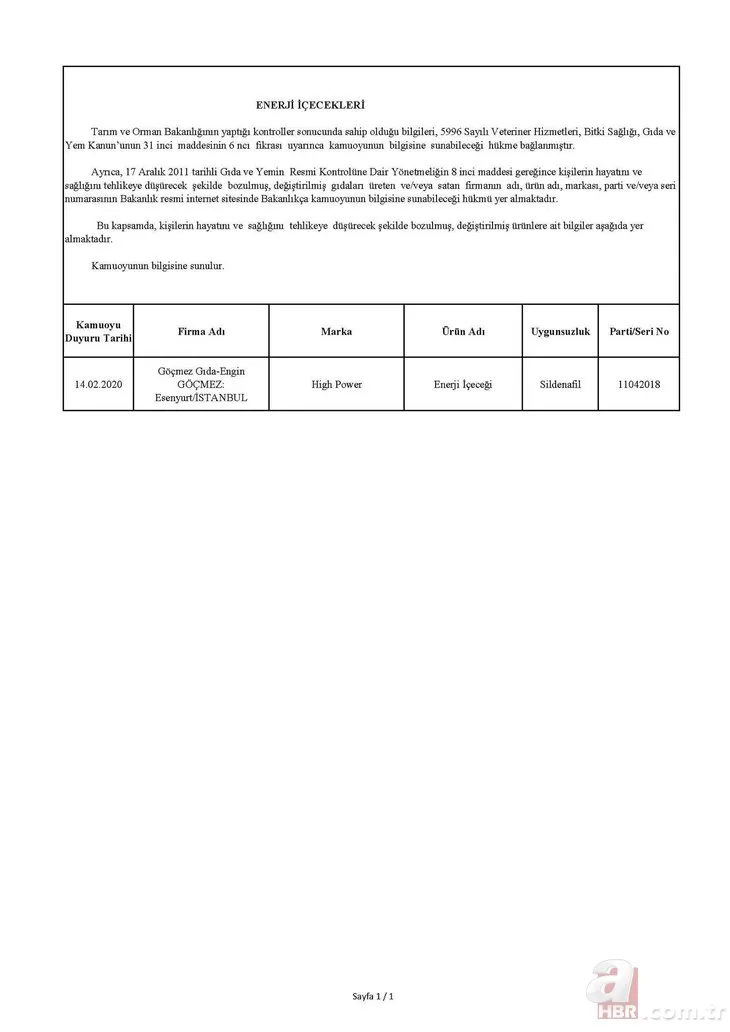 ENERJİ İÇECEKLERİ

Tarım ve Orman Bakanlığının yaptığı kontroller sonucunda sahip olduğu bilgileri, 5996 Sayılı Veteriner Hizmetleri, Bitki Sağlığı, Gıda ve Yem Kanun'unun 31 inci maddesinin 6 ncı fıkrası uyarınca kamuoyunun bilgisine sunabileceği hükme bağlanmıştır.

Ayrıca, 17 Aralık 2011 tarihli Gıda ve Yemin Resmi Kontrolüne Dair Yönetmeliğin 8 inci maddesi gereğince kişilerin hayatını ve sağlığını tehlikeye düşürecek şekilde bozulmuş, değiştirilmiş gıdaları üreten ve/veya satan firmanın adı, ürün adı, markası, parti ve/veya seri numarasının Bakanlık resmi internet sitesinde Bakanlıkça kamuoyunun bilgisine sunabileceği hükmü yer almaktadır.

Bu kapsamda, kişilerin hayatını ve sağlığını tehlikeye düşürecek şekilde bozulmuş, değiştirilmiş ürünlere ait bilgiler aşağıda yer almaktadır.

Kamuoyunun bilgisine sunulur.

| Kamuoyu Duyuru Tarihi | Firma Adı | Marka | Ürün Adı | Uygunsuzluk | Parti/Seri No |
|---|---|---|---|---|---|
| 14.02.2020 | Göçmez Gıda-Engin GÖÇMEZ: Esenyurt/İSTANBUL | High Power | Enerji İçeceği | Sildenafil | 11042018 |

Sayfa 1 / 1

a HBR.com.tr